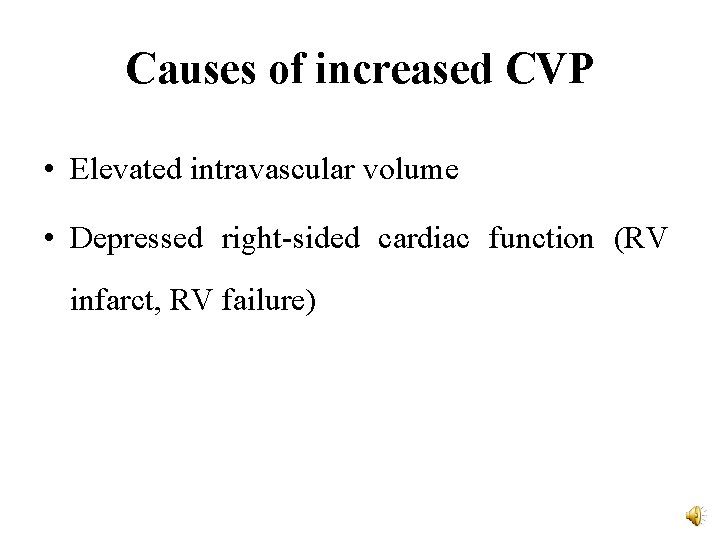 Causes of increased CVP

• Elevated intravascular volume

• Depressed right-sided cardiac function (RV infarct, RV failure)